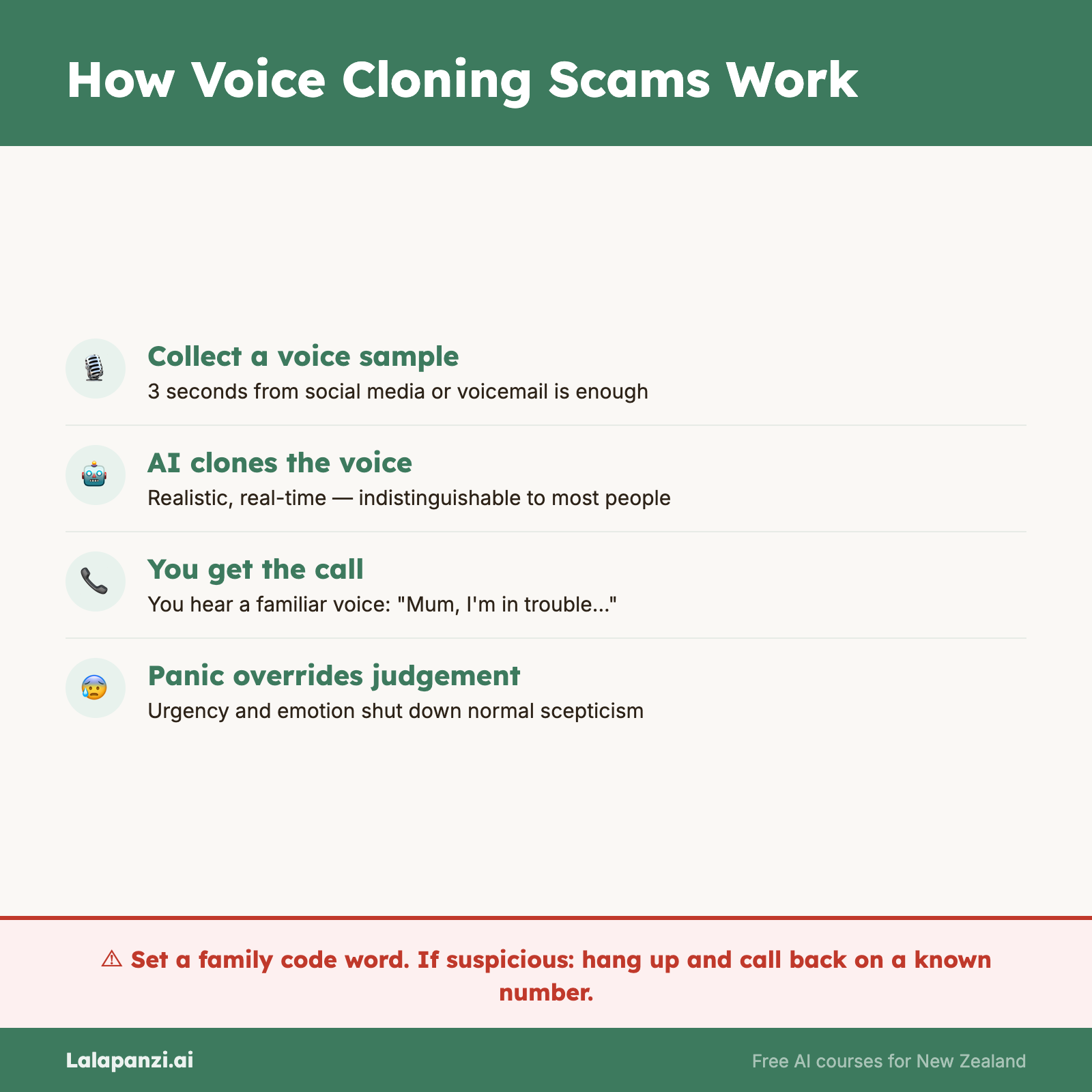 How Voice Cloning Scams Work

Collect a voice sample
3 seconds from social media or voicemail is enough

AI clones the voice
Realistic, real-time — indistinguishable to most people

You get the call
You hear a familiar voice: "Mum, I'm in trouble..."

Panic overrides judgement
Urgency and emotion shut down normal scepticism

⚠ Set a family code word. If suspicious: hang up and call back on a known number.

Lalapanzi.ai

Free AI courses for New Zealand